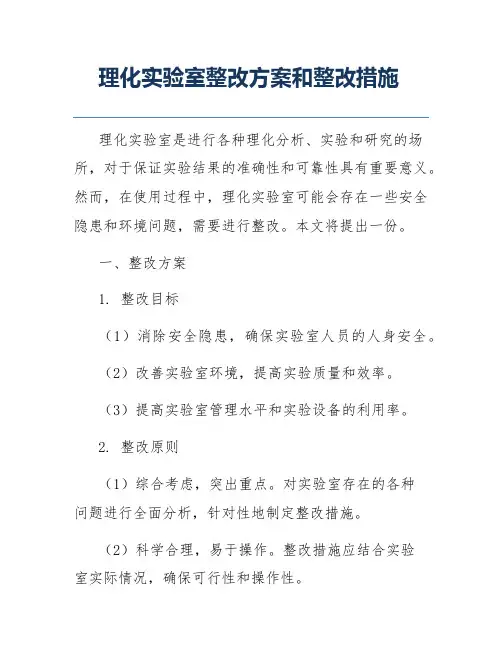 理化实验室整改方案和整改措施

理化实验室是进行各种理化分析、实验和研究的场所，对于保证实验结果的准确性和可靠性具有重要意义。然而，在使用过程中，理化实验室可能会存在一些安全隐患和环境问题，需要进行整改。本文将提出一份。

一、整改方案

1. 整改目标

（1）消除安全隐患，确保实验室人员的人身安全。

（2）改善实验室环境，提高实验质量和效率。

（3）提高实验室管理水平和实验设备的利用率。

2. 整改原则

（1）综合考虑，突出重点。对实验室存在的各种问题进行全面分析，针对性地制定整改措施。

（2）科学合理，易于操作。整改措施应结合实验室实际情况，确保可行性和操作性。